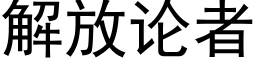 解放论者